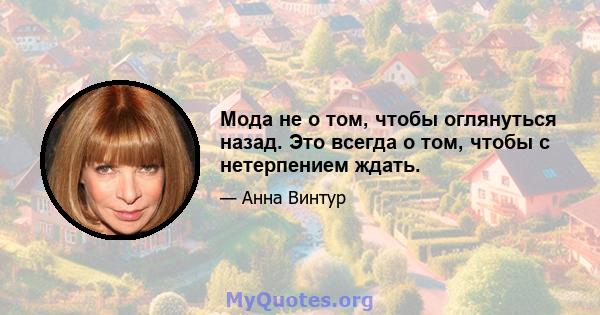 Мода не о том, чтобы оглянуться назад. Это всегда о том, чтобы с нетерпением ждать.

— Анна Винтур

MyQuotes.org